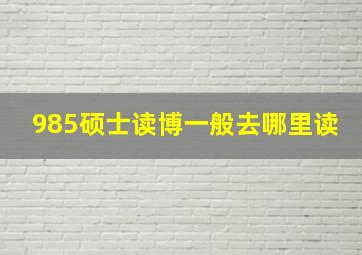 985硕士读博一般去哪里读